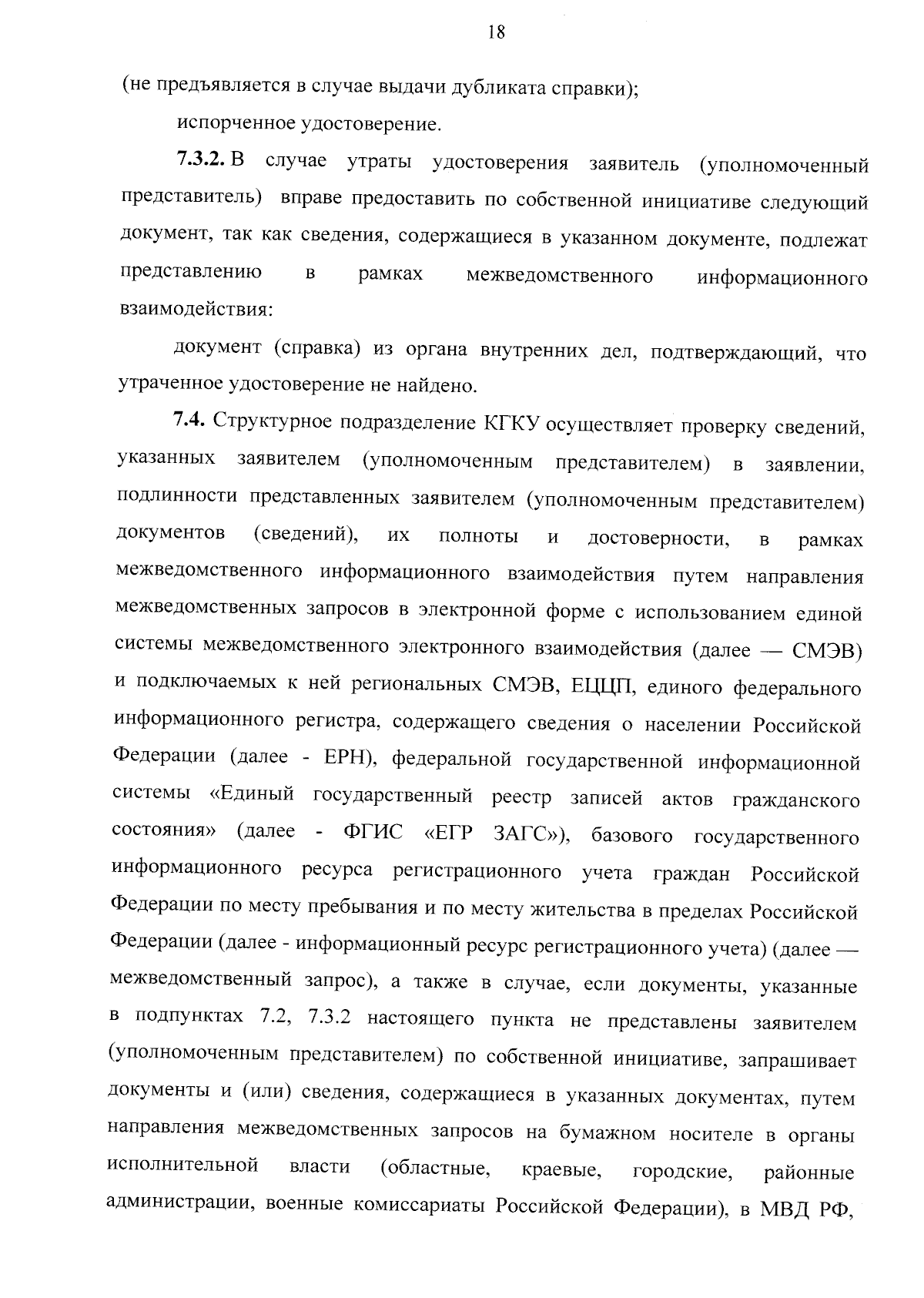 18

(не предъявляется в случае выдачи дубликата справки);

испорченное удостоверение.

7.3.2. В случае утраты удостоверения заявитель (уполномоченный представитель) вправе предоставить по собственной инициативе следующий документ, так как сведения, содержащиеся в указанном документе, подлежат представлению в рамках межведомственного информационного взаимодействия:

документ (справка) из органа внутренних дел, подтверждающий, что утраченное удостоверение не найдено.

7.4. Структурное подразделение КГКУ осуществляет проверку сведений, указанных заявителем (уполномоченным представителем) в заявлении, подлинности представленных заявителем (уполномоченным представителем) документов (сведений), их полноты и достоверности, в рамках межведомственного информационного взаимодействия путем направления межведомственных запросов в электронной форме с использованием единой системы межведомственного электронного взаимодействия (далее — СМЭВ) и подключаемых к ней региональных СМЭВ, ЕЦЦП, единого федерального информационного регистра, содержащего сведения о населении Российской Федерации (далее - ЕРН), федеральной государственной информационной системы «Единый государственный реестр записей актов гражданского состояния» (далее - ФГИС «ЕГР ЗАГС»), базового государственного информационного ресурса регистрационного учета граждан Российской Федерации по месту пребывания и по месту жительства в пределах Российской Федерации (далее - информационный ресурс регистрационного учета) (далее — межведомственный запрос), а также в случае, если документы, указанные в подпунктах 7.2, 7.3.2 настоящего пункта не представлены заявителем (уполномоченным представителем) по собственной инициативе, запрашивает документы и (или) сведения, содержащиеся в указанных документах, путем направления межведомственных запросов на бумажном носителе в органы исполнительной власти (областные, краевые, городские, районные администрации, военные комиссариаты Российской Федерации), в МВД РФ,